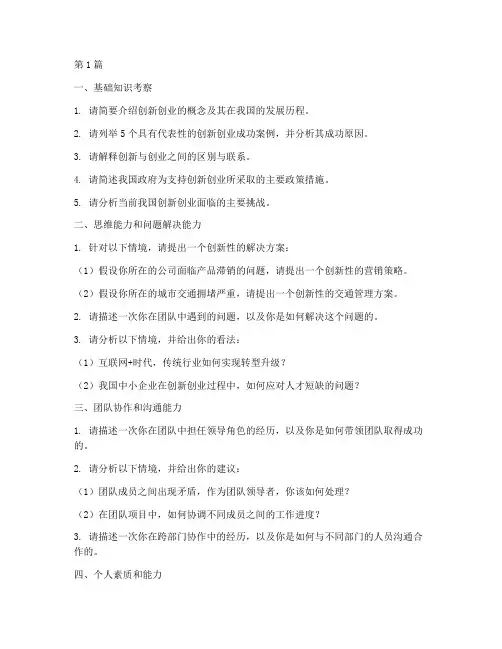 第1篇

一、基础知识考察

1. 请简要介绍创新创业的概念及其在我国的发展历程。

2. 请列举5个具有代表性的创新创业成功案例，并分析其成功原因。

3. 请解释创新与创业之间的区别与联系。

4. 请简述我国政府为支持创新创业所采取的主要政策措施。

5. 请分析当前我国创新创业面临的主要挑战。

二、思维能力和问题解决能力

1. 针对以下情境，请提出一个创新性的解决方案：

（1）假设你所在的公司面临产品滞销的问题，请提出一个创新性的营销策略。

（2）假设你所在的城市交通拥堵严重，请提出一个创新性的交通管理方案。

2. 请描述一次你在团队中遇到的问题，以及你是如何解决这个问题的。

3. 请分析以下情境，并给出你的看法：

（1）互联网+时代，传统行业如何实现转型升级？

（2）我国中小企业在创新创业过程中，如何应对人才短缺的问题？

三、团队协作和沟通能力

1. 请描述一次你在团队中担任领导角色的经历，以及你是如何带领团队取得成功的。

2. 请分析以下情境，并给出你的建议：

（1）团队成员之间出现矛盾，作为团队领导者，你该如何处理？

（2）在团队项目中，如何协调不同成员之间的工作进度？

3. 请描述一次你在跨部门协作中的经历，以及你是如何与不同部门的人员沟通合作的。

四、个人素质和能力